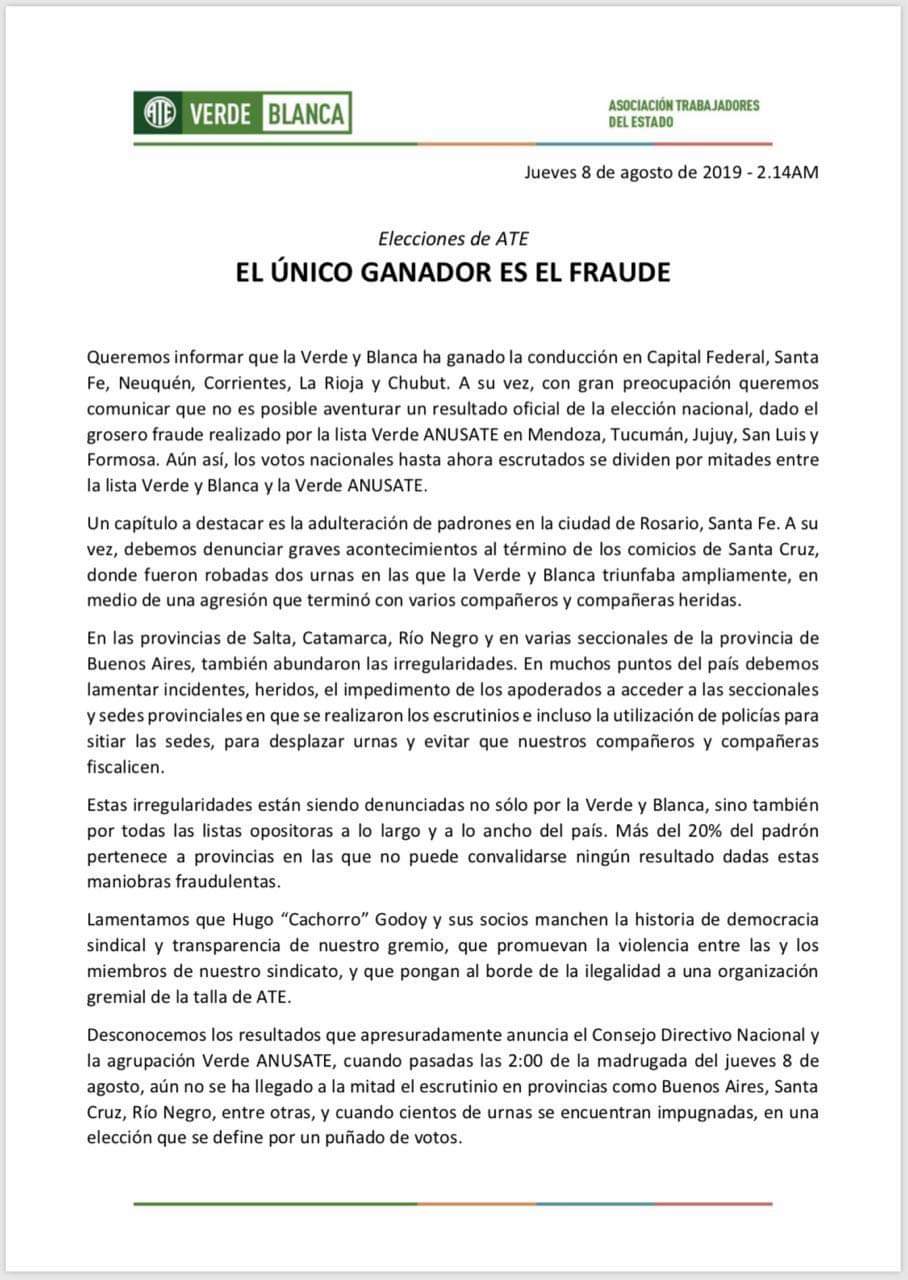 ATE VERDE BLANCA

ASOCIACIÓN TRABAJADORES DEL ESTADO

Jueves 8 de agosto de 2019 - 2.14AM

Elecciones de ATE
EL ÚNICO GANADOR ES EL FRAUDE

Queremos informar que la Verde y Blanca ha ganado la conducción en Capital Federal, Santa Fe, Neuquén, Corrientes, La Rioja y Chubut. A su vez, con gran preocupación queremos comunicar que no es posible aventurar un resultado oficial de la elección nacional, dado el grosero fraude realizado por la lista Verde ANUSATE en Mendoza, Tucumán, Jujuy, San Luis y Formosa. Aún así, los votos nacionales hasta ahora escrutados se dividen por mitades entre la lista Verde y Blanca y la Verde ANUSATE.

Un capítulo a destacar es la adulteración de padrones en la ciudad de Rosario, Santa Fe. A su vez, debemos denunciar graves acontecimientos al término de los comicios de Santa Cruz, donde fueron robadas dos urnas en las que la Verde y Blanca triunfaba ampliamente, en medio de una agresión que terminó con varios compañeros y compañeras heridas.

En las provincias de Salta, Catamarca, Río Negro y en varias seccionales de la provincia de Buenos Aires, también abundaron las irregularidades. En muchos puntos del país debemos lamentar incidentes, heridos, el impedimento de los apoderados a acceder a las seccionales y sedes provinciales en que se realizaron los escrutinios e incluso la utilización de policías para sitiar las sedes, para desplazar urnas y evitar que nuestros compañeros y compañeras fiscalicen.

Estas irregularidades están siendo denunciadas no sólo por la Verde y Blanca, sino también por todas las listas opositoras a lo largo y a lo ancho del país. Más del 20% del padrón pertenece a provincias en las que no puede convalidarse ningún resultado dadas estas maniobras fraudulentas.

Lamentamos que Hugo “Cachorro” Godoy y sus socios manchen la historia de democracia sindical y transparencia de nuestro gremio, que promuevan la violencia entre las y los miembros de nuestro sindicato, y que pongan al borde de la ilegalidad a una organización gremial de la talla de ATE.

Desconocemos los resultados que apresuradamente anuncia el Consejo Directivo Nacional y la agrupación Verde ANUSATE, cuando pasadas las 2:00 de la madrugada del jueves 8 de agosto, aún no se ha llegado a la mitad el escrutinio en provincias como Buenos Aires, Santa Cruz, Río Negro, entre otras, y cuando cientos de urnas se encuentran impugnadas, en una elección que se define por un puñado de votos.